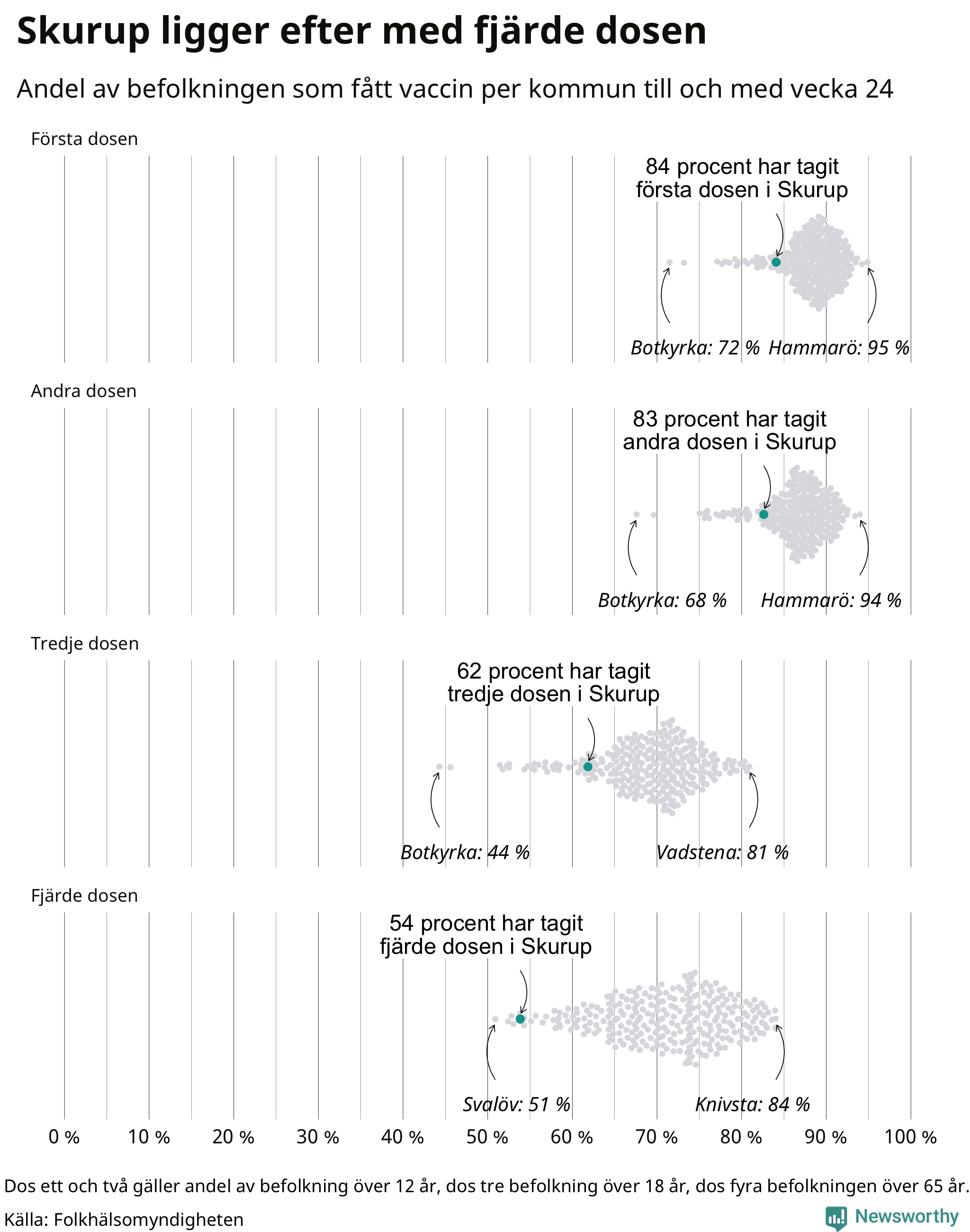 Skurup ligger efter med fjärde dosen

Andel av befolkningen som fått vaccin per kommun till och med vecka 24

Första dosen

84 procent har tagit första dosen i Skurup

Botkyrka: 72 % Hammarö: 95 %

Andra dosen

83 procent har tagit andra dosen i Skurup

Botkyrka: 68 % Hammarö: 94 %

Tredje dosen

62 procent har tagit tredje dosen i Skurup

Botkyrka: 44 % Vadstena: 81 %

Fjärde dosen

54 procent har tagit fjärde dosen i Skurup

Svalöv: 51 % Knivsta: 84 %

0 % 10 % 20 % 30 % 40 % 50 % 60 % 70 % 80 % 90 % 100 %

Dos ett och två gäller andel av befolkning över 12 år, dos tre befolkning över 18 år, dos fyra befolkningen över 65 år.

Källa: Folkhälsomyndigheten

Newsworthy